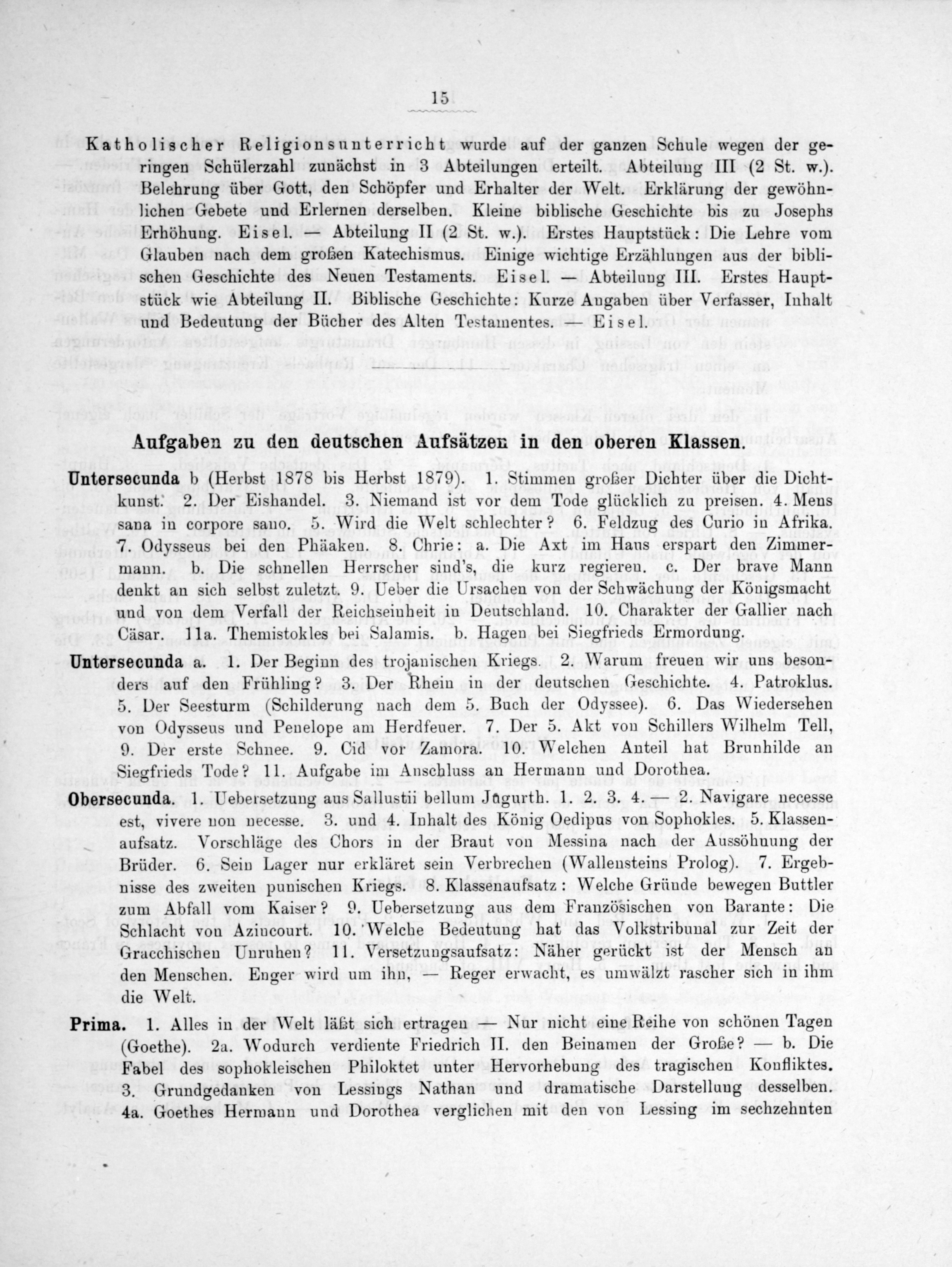 15

Katholischer Religionsunterricht wurde auf der ganzen Schule wegen der geringen Schülerzahl zunächst in 3 Abteilungen erteilt. Abteilung III (2 St. w.). Belehrung über Gott, den Schöpfer und Erhalter der Welt. Erklärung der gewöhnlichen Gebete und Erlernen derselben. Kleine biblische Geschichte bis zu Josephs Erhöhung. Eisel. — Abteilung II (2 St. w.). Erstes Hauptstück: Die Lehre vom Glauben nach dem großen Katechismus. Einige wichtige Erzählungen aus der biblischen Geschichte des Neuen Testaments. Eisel. — Abteilung III. Erstes Hauptstück wie Abteilung II. Biblische Geschichte: Kurze Angaben über Verfasser, Inhalt und Bedeutung der Bücher des Alten Testamentes. — Eisel.

Aufgaben zu den deutschen Aufsätzen in den oberen Klassen.

Untersecunda b (Herbst 1878 bis Herbst 1879). 1. Stimmen großer Dichter über die Dichtkunst. 2. Der Eishandel. 3. Niemand ist vor dem Tode glücklich zu preisen. 4. Mens sana in corpore sano. 5. Wird die Welt schlechter? 6. Feldzug des Curio in Afrika. 7. Odysseus bei den Phäaken. 8. Chrie: a. Die Axt im Haus erspart den Zimmermann. b. Die schnellen Herrscher sind's, die kurz regieren. c. Der brave Mann denkt an sich selbst zuletzt. 9. Ueber die Ursachen von der Schwächung der Königsmacht und von dem Verfall der Reichseinheit in Deutschland. 10. Charakter der Gallier nach Cäsar. 11a. Themistokles bei Salamis. b. Hagen bei Siegfrieds Ermordung.

Untersecunda a. 1. Der Beginn des trojanischen Kriegs. 2. Warum freuen wir uns besonders auf den Frühling? 3. Der Rhein in der deutschen Geschichte. 4. Patroklus. 5. Der Seesturm (Schilderung nach dem 5. Buch der Odyssee). 6. Das Wiedersehen von Odysseus und Penelope am Herdfeuer. 7. Der 5. Akt von Schillers Wilhelm Tell, 9. Der erste Schnee. 9. Cid vor Zamora. 10. Welchen Anteil hat Brunhilde an Siegfrieds Tode? 11. Aufgabe im Anschluss an Hermann und Dorothea.

Obersecunda. 1. Uebersetzung aus Sallustii bellum Jugurth. 1. 2. 3. 4. — 2. Navigare necesse est, vivere non necesse. 3. und 4. Inhalt des König Oedipus von Sophokles. 5. Klassenaufsatz. Vorschläge des Chors in der Braut von Messina nach der Aussöhnung der Brüder. 6. Sein Lager nur erkläret sein Verbrechen (Wallensteins Prolog). 7. Ergebnisse des zweiten punischen Kriegs. 8. Klassenaufsatz: Welche Gründe bewegen Buttler zum Abfall vom Kaiser? 9. Uebersetzung aus dem Französischen von Barante: Die Schlacht von Azincourt. 10. Welche Bedeutung hat das Volkstribunal zur Zeit der Gracchischen Unruhen? 11. Versetzungsaufsatz: Näher gerückt ist der Mensch an den Menschen. Enger wird um ihn, — Reger erwacht, es umwälzt rascher sich in ihm die Welt.

Prima. 1. Alles in der Welt läßt sich ertragen — Nur nicht eine Reihe von schönen Tagen (Goethe). 2a. Wodurch verdiente Friedrich II. den Beinamen der Große? — b. Die Fabel des sophokleischen Philoktet unter Hervorhebung des tragischen Konfliktes. 3. Grundgedanken von Lessings Nathan und dramatische Darstellung desselben. 4a. Goethes Hermann und Dorothea verglichen mit den von Lessing im sechzehnten